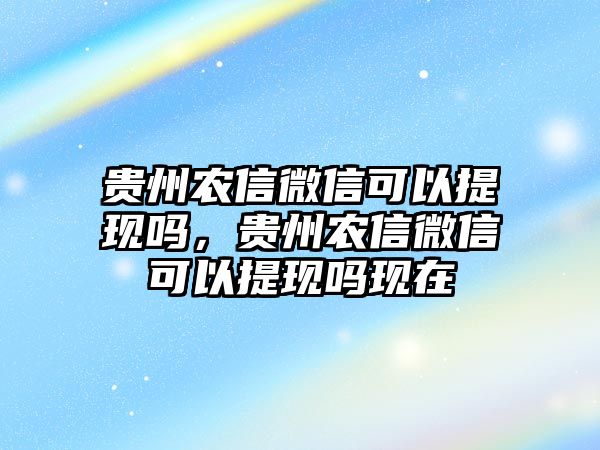 贵州农信微信可以提现吗，贵州农信微信可以提现吗现在